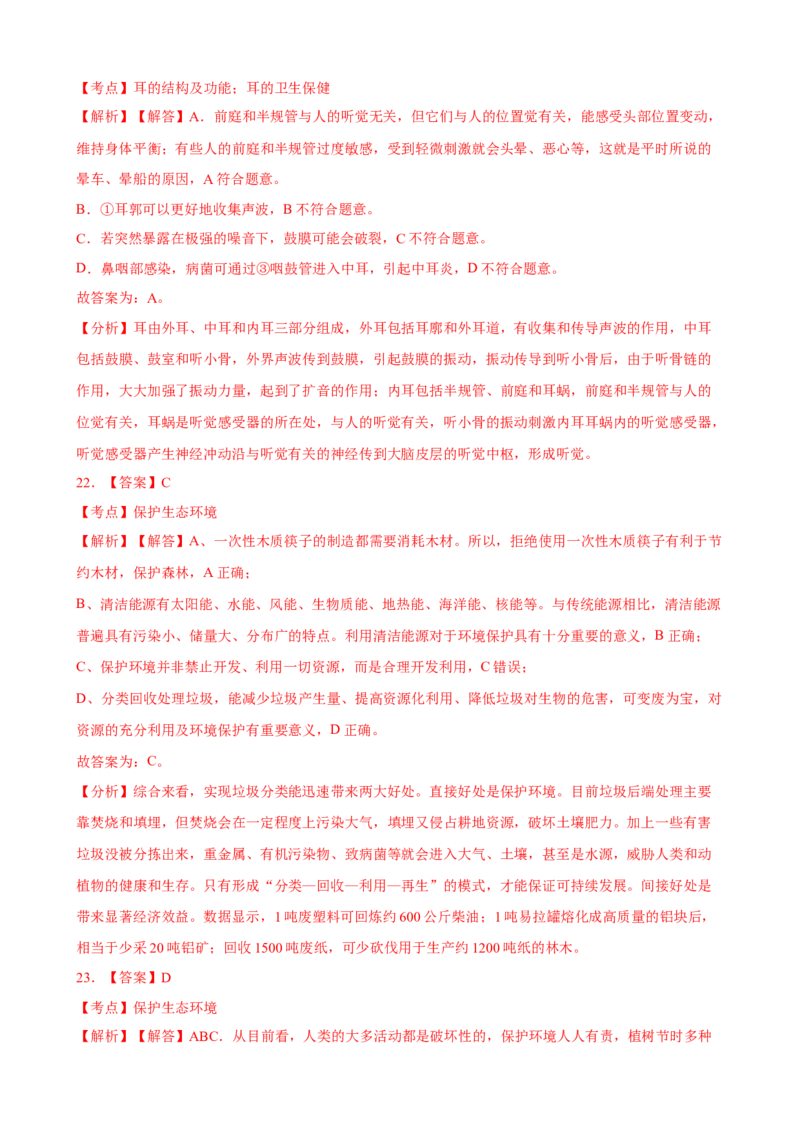 【考点】耳的结构及功能；耳的卫生保健

【解析】【解答】A．前庭和半规管与人的听觉无关，但它们与人的位置觉有关，能感受头部位置变动，维持身体平衡；有些人的前庭和半规管过度敏感，受到轻微刺激就会头晕、恶心等，这就是平时所说的晕车、晕船的原因，A 符合题意。

B．①耳郭可以更好地收集声波，B 不符合题意。

C．若突然暴露在极强的噪音下，鼓膜可能会破裂，C 不符合题意。

D．鼻咽部感染，病菌可通过③咽鼓管进入中耳，引起中耳炎，D 不符合题意。

故答案为：A。

【分析】耳由外耳、中耳和内耳三部分组成，外耳包括耳廓和外耳道，有收集和传导声波的作用，中耳包括鼓膜、鼓室和听小骨，外界声波传到鼓膜，引起鼓膜的振动，振动传导到听小骨后，由于听骨链的作用，大大加强了振动力量，起到了扩音的作用；内耳包括半规管、前庭和耳蜗，前庭和半规管与人的位觉有关，耳蜗是听觉感受器的所在处，与人的听觉有关，听小骨的振动刺激内耳耳蜗内的听觉感受器，听觉感受器产生神经冲动沿与听觉有关的神经传到大脑皮层的听觉中枢，形成听觉。

22．【答案】C

【考点】保护生态环境

【解析】【解答】A、一次性木质筷子的制造都需要消耗木材。所以，拒绝使用一次性木质筷子有利于节约木材，保护森林，A 正确；

B、清洁能源有太阳能、水能、风能、生物质能、地热能、海洋能、核能等。与传统能源相比，清洁能源普遍具有污染小、储量大、分布广的特点。利用清洁能源对于环境保护具有十分重要的意义，B 正确；

C、保护环境并非禁止开发、利用一切资源，而是合理开发利用，C 错误；

D、分类回收处理垃圾，能减少垃圾产生量、提高资源化利用、降低垃圾对生物的危害，可变废为宝，对资源的充分利用及环境保护有重要意义，D 正确。

故答案为：C。

【分析】综合来看，实现垃圾分类能迅速带来两大好处。直接好处是保护环境。目前垃圾后端处理主要靠焚烧和填埋，但焚烧会在一定程度上污染大气，填埋又侵占耕地资源，破坏土壤肥力。加上一些有害垃圾没被分拣出来，重金属、有机污染物、致病菌等就会进入大气、土壤，甚至是水源，威胁人类和动植物的健康和生存。只有形成“分类—回收—利用—再生”的模式，才能保证可持续发展。间接好处是带来显著经济效益。数据显示，1 吨废塑料可回炼约 600 公斤柴油；1 吨易拉罐熔化成高质量的铝块后，相当于少采 20 吨铝矿；回收 1500 吨废纸，可少砍伐用于生产约 1200 吨纸的林木。

23．【答案】D

【考点】保护生态环境

【解析】【解答】ABC．从目前看，人类的大多活动都是破坏性的，保护环境人人有责，植树节时多种